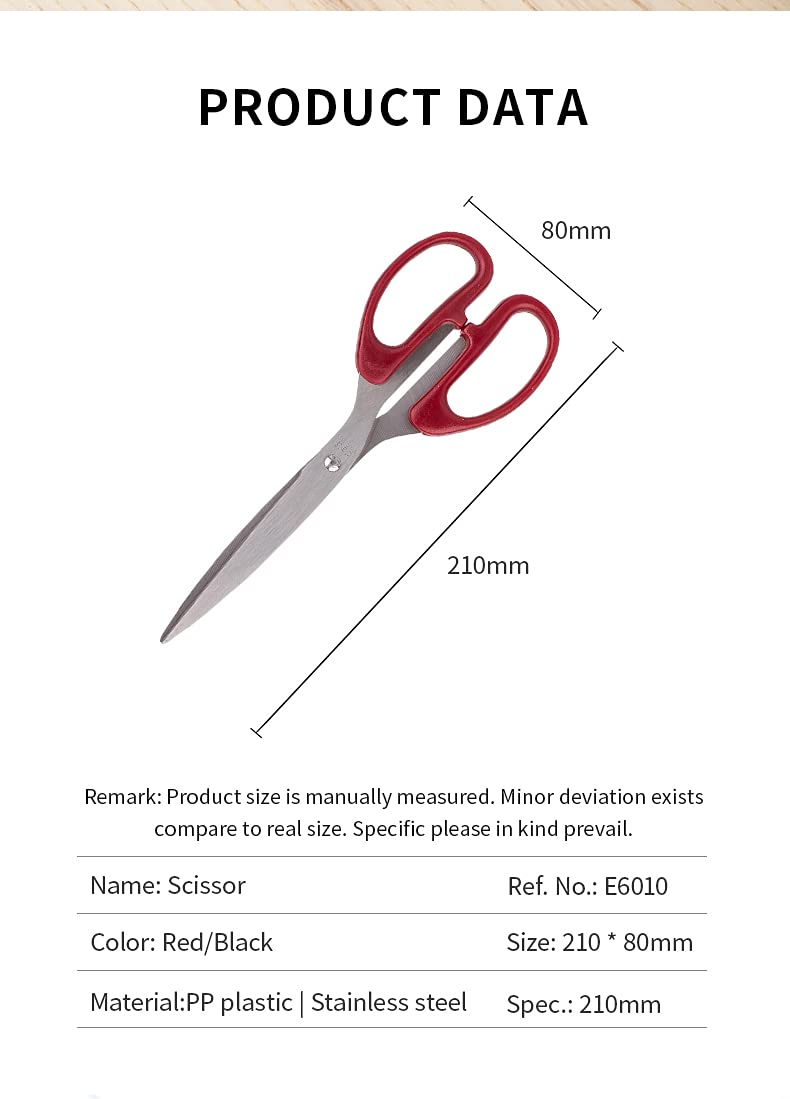 PRODUCT DATA

80mm

210mm

Remark: Product size is manually measured. Minor deviation exists compare to real size. Specific please in kind prevail.

| Name: Scissor | Ref. No.: E6010 |
|---|---|
| Color: Red/Black | Size: 210 * 80mm |
| Material:PP plastic \| Stainless steel | Spec.: 210mm |